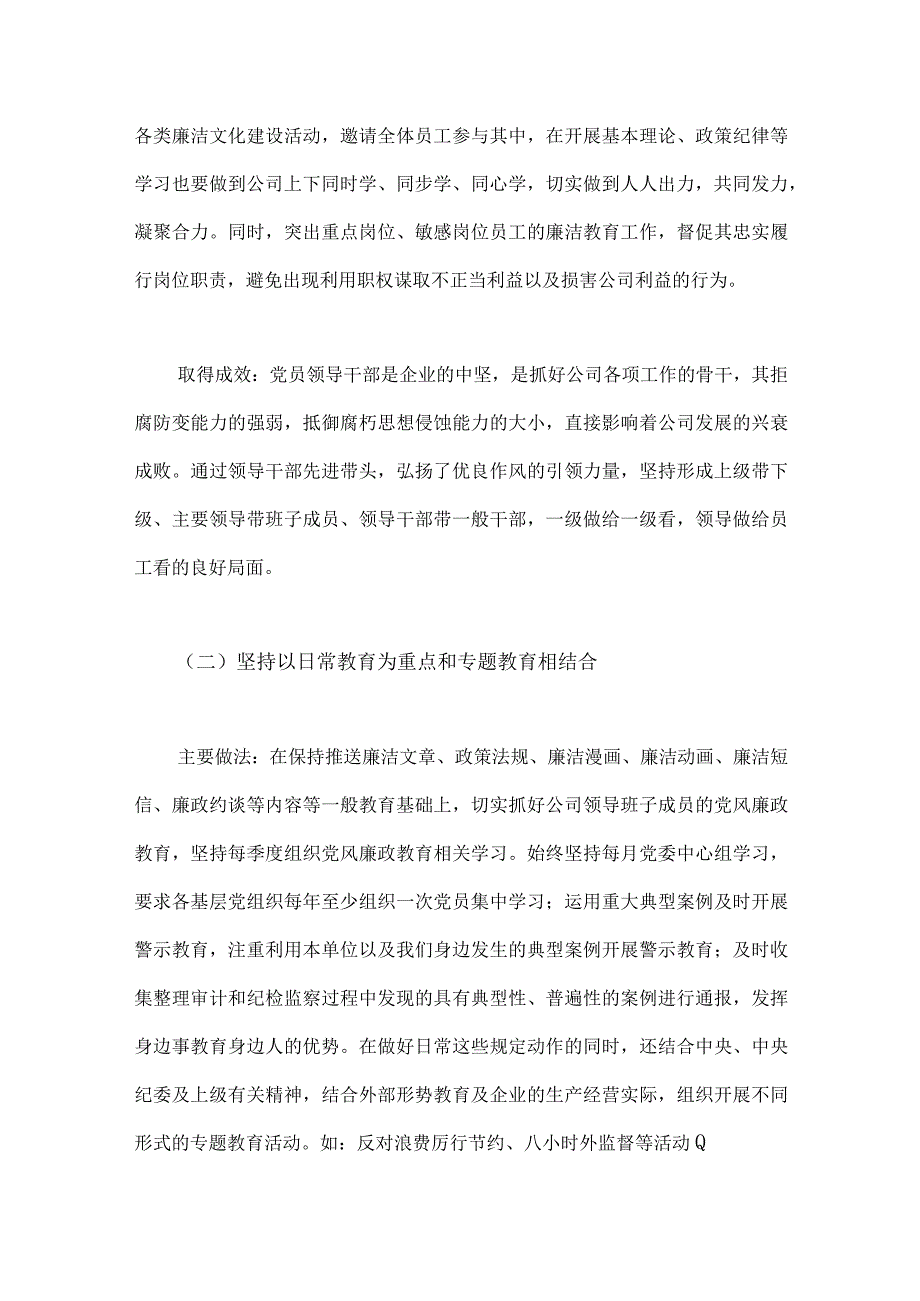 各类廉洁文化建设活动，邀请全体员工参与其中，在开展基本理论、政策纪律等学习也要做到公司上下同时学、同步学、同心学，切实做到人人出力，共同发力，凝聚合力。同时，突出重点岗位、敏感岗位员工的廉洁教育工作，督促其忠实履行岗位职责，避免出现利用职权谋取不正当利益以及损害公司利益的行为。

取得成效：党员领导干部是企业的中坚，是抓好公司各项工作的骨干，其拒腐防变能力的强弱，抵御腐朽思想侵蚀能力的大小，直接影响着公司发展的兴衰成败。通过领导干部先进带头，弘扬了优良作风的引领力量，坚持形成上级带下级、主要领导带班子成员、领导干部带一般干部，一级做给一级看，领导做给员工看的良好局面。

（二）坚持以日常教育为重点和专题教育相结合

主要做法：在保持推送廉洁文章、政策法规、廉洁漫画、廉洁动画、廉洁短信、廉政约谈等内容等一般教育基础上，切实抓好公司领导班子成员的党风廉政教育，坚持每季度组织党风廉政教育相关学习。始终坚持每月党委中心组学习，要求各基层党组织每年至少组织一次党员集中学习；运用重大典型案例及时开展警示教育，注重利用本单位以及我们身边发生的典型案例开展警示教育；及时收集整理审计和纪检监察过程中发现的具有典型性、普遍性的案例进行通报，发挥身边事教育身边人的优势。在做好日常这些规定动作的同时，还结合中央、中央纪委及上级有关精神，结合外部形势教育及企业的生产经营实际，组织开展不同形式的专题教育活动。如：反对浪费厉行节约、八小时外监督等活动Q